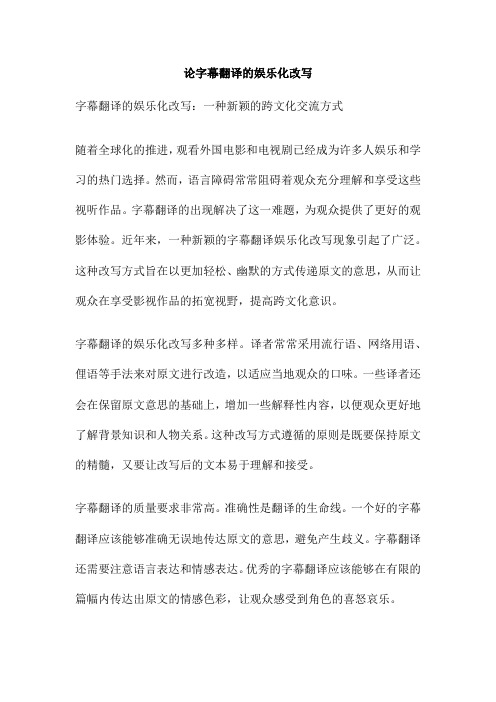 论字幕翻译的娱乐化改写

字幕翻译的娱乐化改写：一种新颖的跨文化交流方式

随着全球化的推进，观看外国电影和电视剧已经成为许多人娱乐和学习的热门选择。然而，语言障碍常常阻碍着观众充分理解和享受这些视听作品。字幕翻译的出现解决了这一难题，为观众提供了更好的观影体验。近年来，一种新颖的字幕翻译娱乐化改写现象引起了广泛。这种改写方式旨在以更加轻松、幽默的方式传递原文的意思，从而让观众在享受影视作品的拓宽视野，提高跨文化意识。

字幕翻译的娱乐化改写多种多样。译者常常采用流行语、网络用语、俚语等手法来对原文进行改造，以适应当地观众的口味。一些译者还会在保留原文意思的基础上，增加一些解释性内容，以便观众更好地了解背景知识和人物关系。这种改写方式遵循的原则是既要保持原文的精髓，又要让改写后的文本易于理解和接受。

字幕翻译的质量要求非常高。准确性是翻译的生命线。一个好的字幕翻译应该能够准确无误地传达原文的意思，避免产生歧义。字幕翻译还需要注意语言表达和情感表达。优秀的字幕翻译应该能够在有限的篇幅内传达出原文的情感色彩，让观众感受到角色的喜怒哀乐。